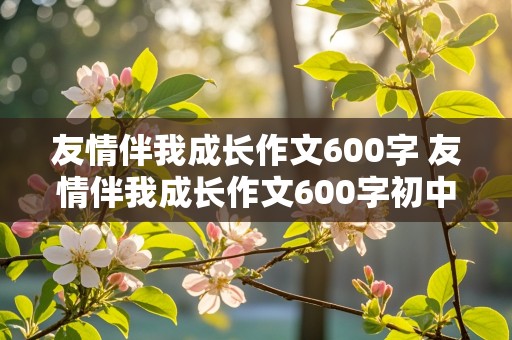 友情伴我成长作文600字 友情伴我成长作文600字初中